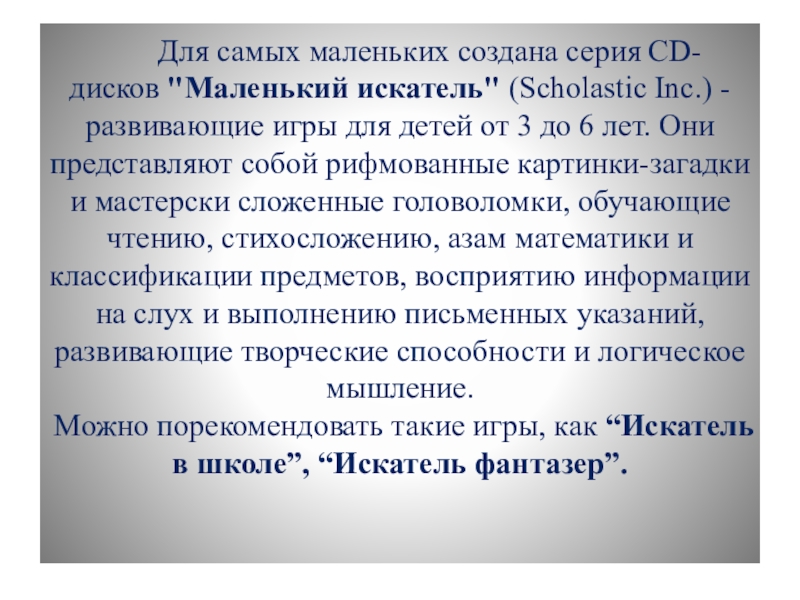 Для самых маленьких создана серия CD-дисков "Маленький искатель" (Scholastic Inc.) - развивающие игры для детей от 3 до 6 лет. Они представляют собой рифмованные картинки-загадки и мастерски сложенные головоломки, обучающие чтению, стихосложению, азам математики и классификации предметов, восприятию информации на слух и выполнению письменных указаний, развивающие творческие способности и логическое мышление.

Можно порекомендовать такие игры, как "Искатель в школе", "Искатель фантазер".